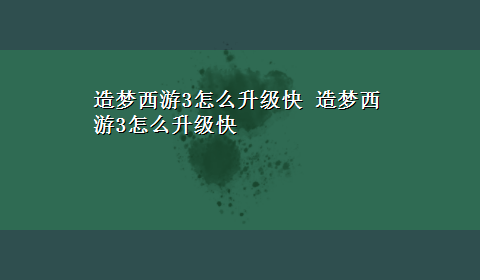 造梦西游3怎么升级快 造梦西游3怎么升级快